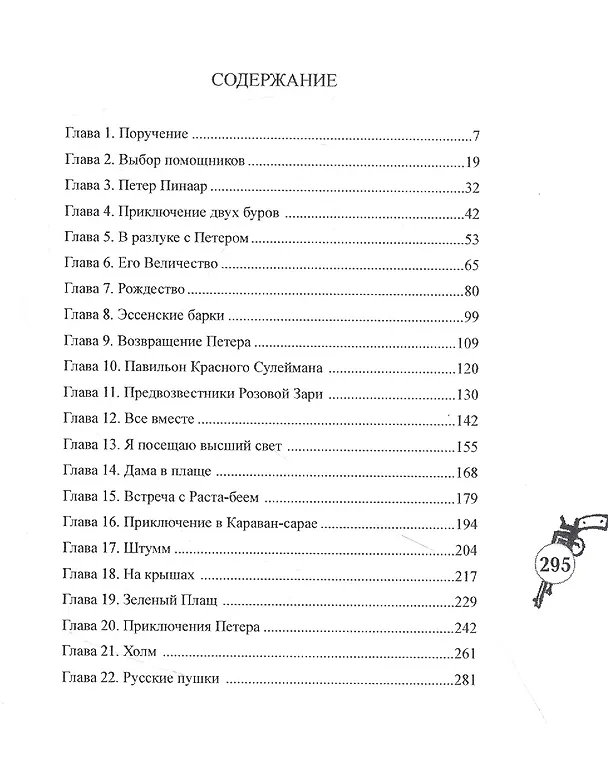 СОДЕРЖАНИЕ

Глава 1. Поручение 7
Глава 2. Выбор помощников 19
Глава 3. Петер Пинаар 32
Глава 4. Приключение двух буров 42
Глава 5. В разлуке с Петером 53
Глава 6. Его Величество 65
Глава 7. Рождество 80
Глава 8. Эссенские барки 99
Глава 9. Возвращение Петера 109
Глава 10. Павильон Красного Сулеймана 120
Глава 11. Предвозвестники Розовой Зари 130
Глава 12. Все вместе 142
Глава 13. Я посещаю высший свет 155
Глава 14. Дама в плаще 168
Глава 15. Встреча с Раста-беем 179
Глава 16. Приключение в Караван-сарае 194
Глава 17. Штумм 204
Глава 18. На крышах 217
Глава 19. Зеленый Плащ 229
Глава 20. Приключения Петера 242
Глава 21. Холм 261
Глава 22. Русские пушки 281

295